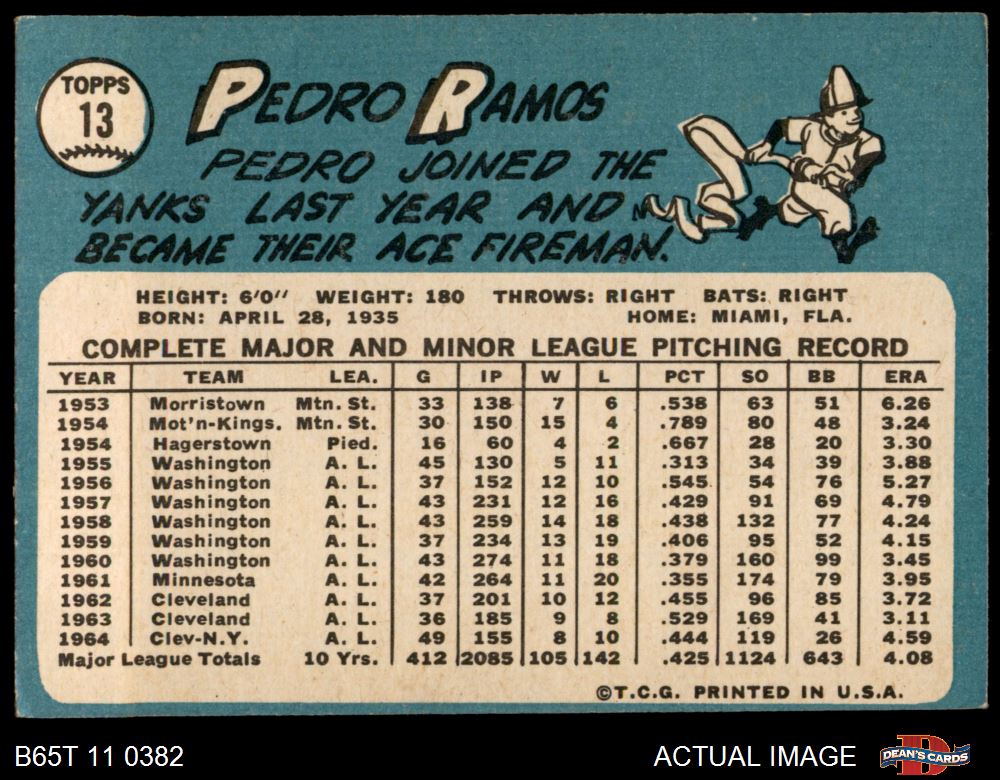 TOPPS
13

PEDRO RAMOS

PEDRO JOINED THE YANKS LAST YEAR AND BECAME THEIR ACE FIREMAN.

HEIGHT: 6'0" WEIGHT: 180 THROWS: RIGHT BATS: RIGHT
BORN: APRIL 28, 1935 HOME: MIAMI, FLA.

COMPLETE MAJOR AND MINOR LEAGUE PITCHING RECORD

| YEAR | TEAM | LEA. | G | IP | W | L | PCT | SO | BB | ERA |
|---|---|---|---|---|---|---|---|---|---|---|
| 1953 | Morristown | Mtn. St. | 33 | 138 | 7 | 6 | .538 | 63 | 51 | 6.26 |
| 1954 | Mot'n-Kings. | Mtn. St. | 30 | 150 | 15 | 4 | .789 | 80 | 48 | 3.24 |
| 1954 | Hagerstown | Pied. | 16 | 60 | 4 | 2 | .667 | 28 | 20 | 3.30 |
| 1955 | Washington | A. L. | 45 | 130 | 5 | 11 | .313 | 34 | 39 | 3.88 |
| 1956 | Washington | A. L. | 37 | 152 | 12 | 10 | .545 | 54 | 76 | 5.27 |
| 1957 | Washington | A. L. | 43 | 231 | 12 | 16 | .429 | 91 | 69 | 4.79 |
| 1958 | Washington | A. L. | 43 | 259 | 14 | 18 | .438 | 132 | 77 | 4.24 |
| 1959 | Washington | A. L. | 37 | 234 | 13 | 19 | .406 | 95 | 52 | 4.15 |
| 1960 | Washington | A. L. | 43 | 274 | 11 | 18 | .379 | 160 | 99 | 3.45 |
| 1961 | Minnesota | A. L. | 42 | 264 | 11 | 20 | .355 | 174 | 79 | 3.95 |
| 1962 | Cleveland | A. L. | 37 | 201 | 10 | 12 | .455 | 96 | 85 | 3.72 |
| 1963 | Cleveland | A. L. | 36 | 185 | 9 | 8 | .529 | 169 | 41 | 3.11 |
| 1964 | Clev-N.Y. | A. L. | 49 | 155 | 8 | 10 | .444 | 119 | 26 | 4.59 |
| Major League Totals | | 10 Yrs. | 412 | 2085 | 105 | 142 | .425 | 1124 | 643 | 4.08 |

©T.C.G. PRINTED IN U.S.A.

B65T 11 0382 ACTUAL IMAGE DEAN'S CARDS